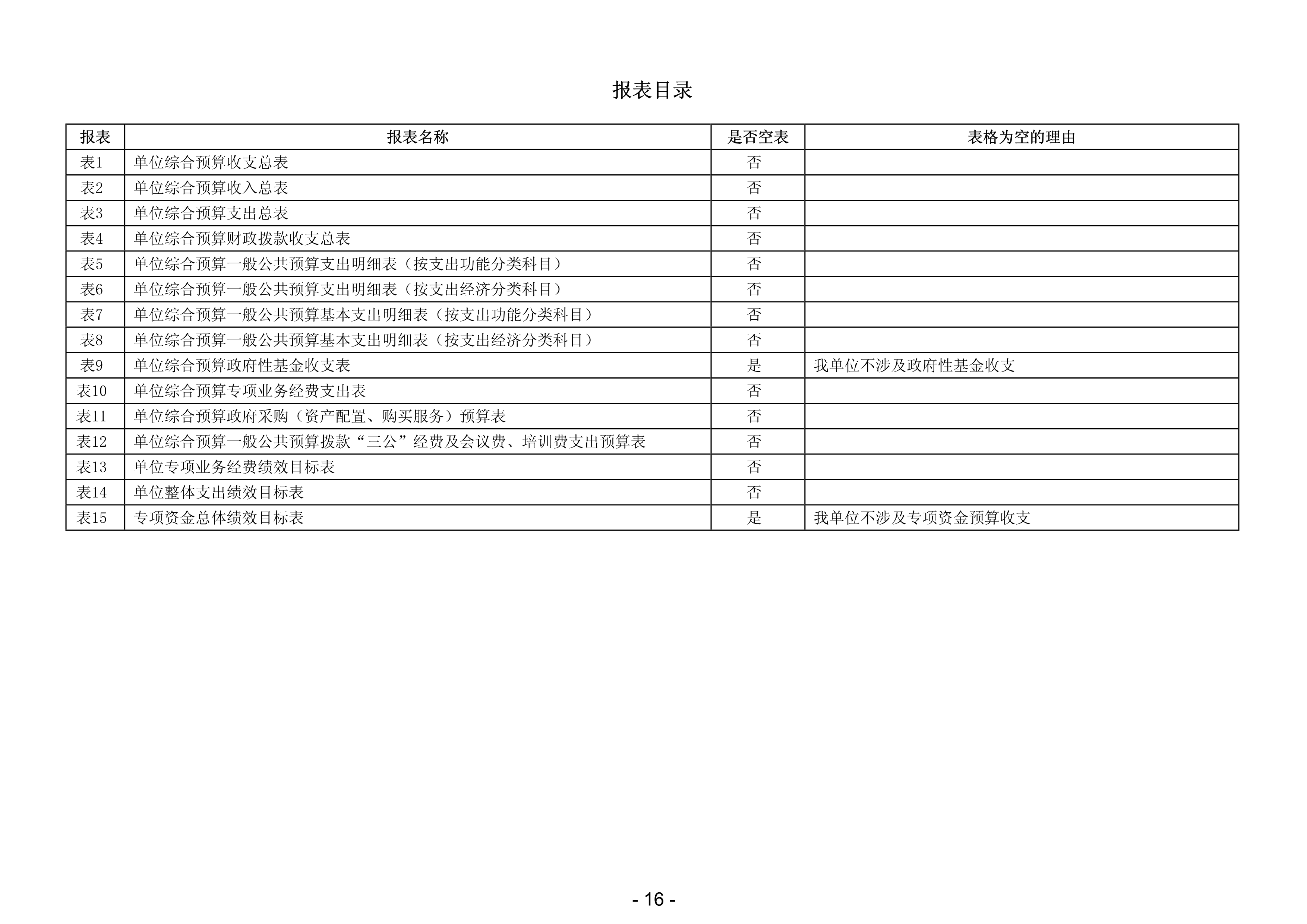 报表目录

| 报表 | 报表名称 | 是否空表 | 表格为空的理由 |
|---|---|---|---|
| 表1 | 单位综合预算收支总表 | 否 | |
| 表2 | 单位综合预算收入总表 | 否 | |
| 表3 | 单位综合预算支出总表 | 否 | |
| 表4 | 单位综合预算财政拨款收支总表 | 否 | |
| 表5 | 单位综合预算一般公共预算支出明细表（按支出功能分类科目） | 否 | |
| 表6 | 单位综合预算一般公共预算支出明细表（按支出经济分类科目） | 否 | |
| 表7 | 单位综合预算一般公共预算基本支出明细表（按支出功能分类科目） | 否 | |
| 表8 | 单位综合预算一般公共预算基本支出明细表（按支出经济分类科目） | 否 | |
| 表9 | 单位综合预算政府性基金收支表 | 是 | 我单位不涉及政府性基金收支 |
| 表10 | 单位综合预算专项业务经费支出表 | 否 | |
| 表11 | 单位综合预算政府采购（资产配置、购买服务）预算表 | 否 | |
| 表12 | 单位综合预算一般公共预算拨款“三公”经费及会议费、培训费支出预算表 | 否 | |
| 表13 | 单位专项业务经费绩效目标表 | 否 | |
| 表14 | 单位整体支出绩效目标表 | 否 | |
| 表15 | 专项资金总体绩效目标表 | 是 | 我单位不涉及专项资金预算收支 |

- 16 -